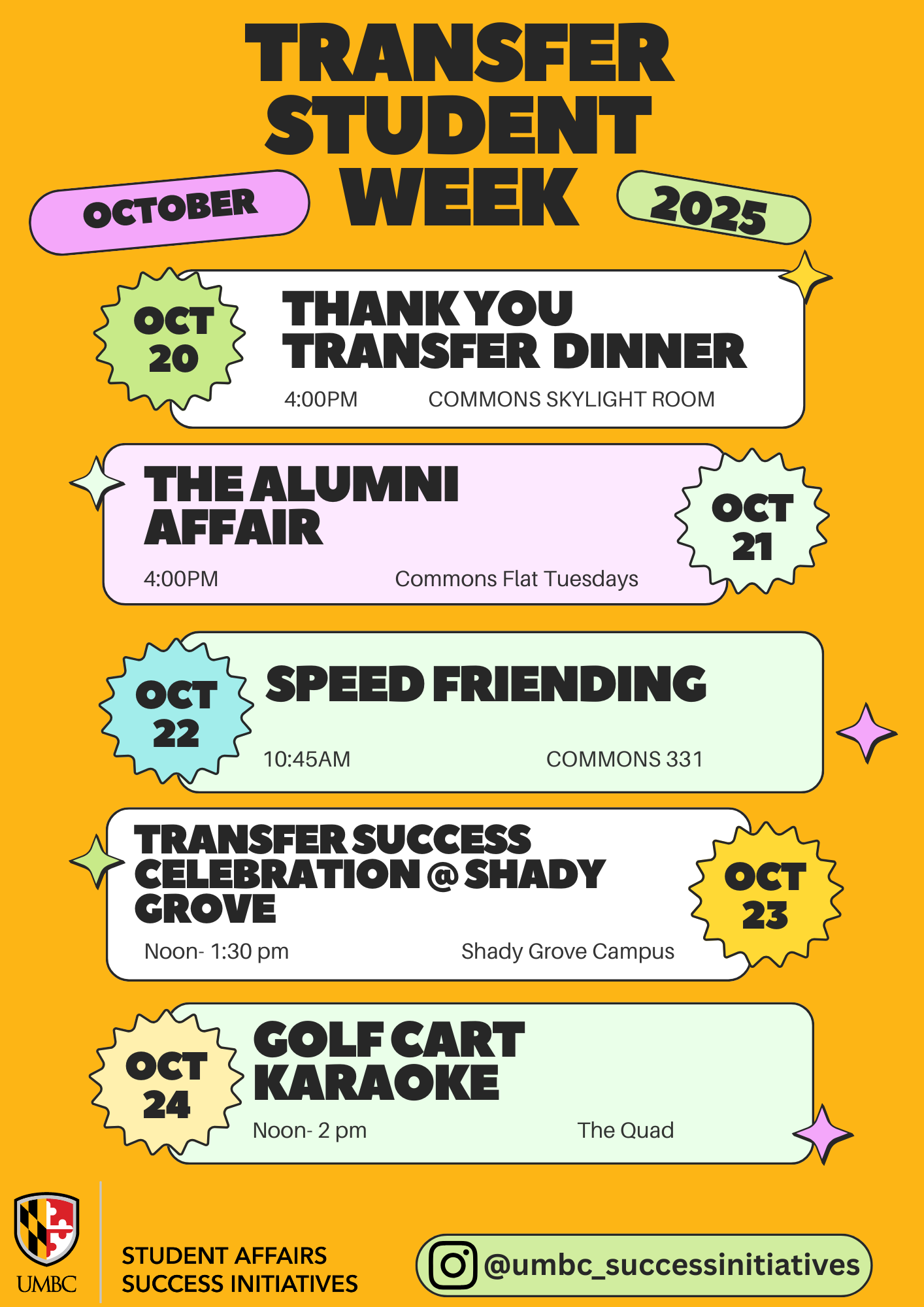 TRANSFER STUDENT WEEK

OCTOBER

2025

OCT 20

THANK YOU TRANSFER DINNER

4:00PM COMMONS SKYLIGHT ROOM

THE ALUMNI AFFAIR

4:00PM Commons Flat Tuesdays

OCT 21

OCT 22

SPEED FRIENDING

10:45AM COMMONS 331

TRANSFER SUCCESS CELEBRATION @ SHADY GROVE

Noon- 1:30 pm Shady Grove Campus

OCT 23

OCT 24

GOLF CART KARAOKE

Noon- 2 pm The Quad

UMBC

STUDENT AFFAIRS
SUCCESS INITIATIVES

@umbc_successinitiatives